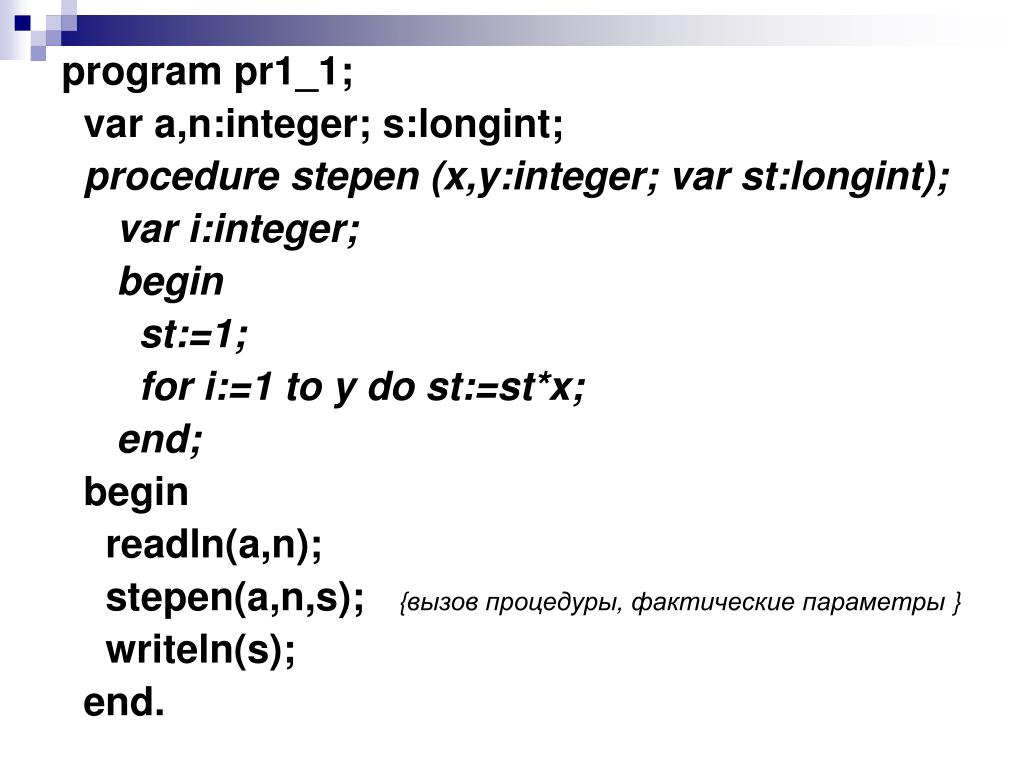 program pr1_1;
var a,n:integer; s:longint;
procedure stepen (x,y:integer; var st:longint);
var i:integer;
begin
st:=1;
for i:=1 to y do st:=st*x;
end;
begin
readln(a,n);
stepen(a,n,s); {вызов процедуры, фактические параметры }
writeln(s);
end.